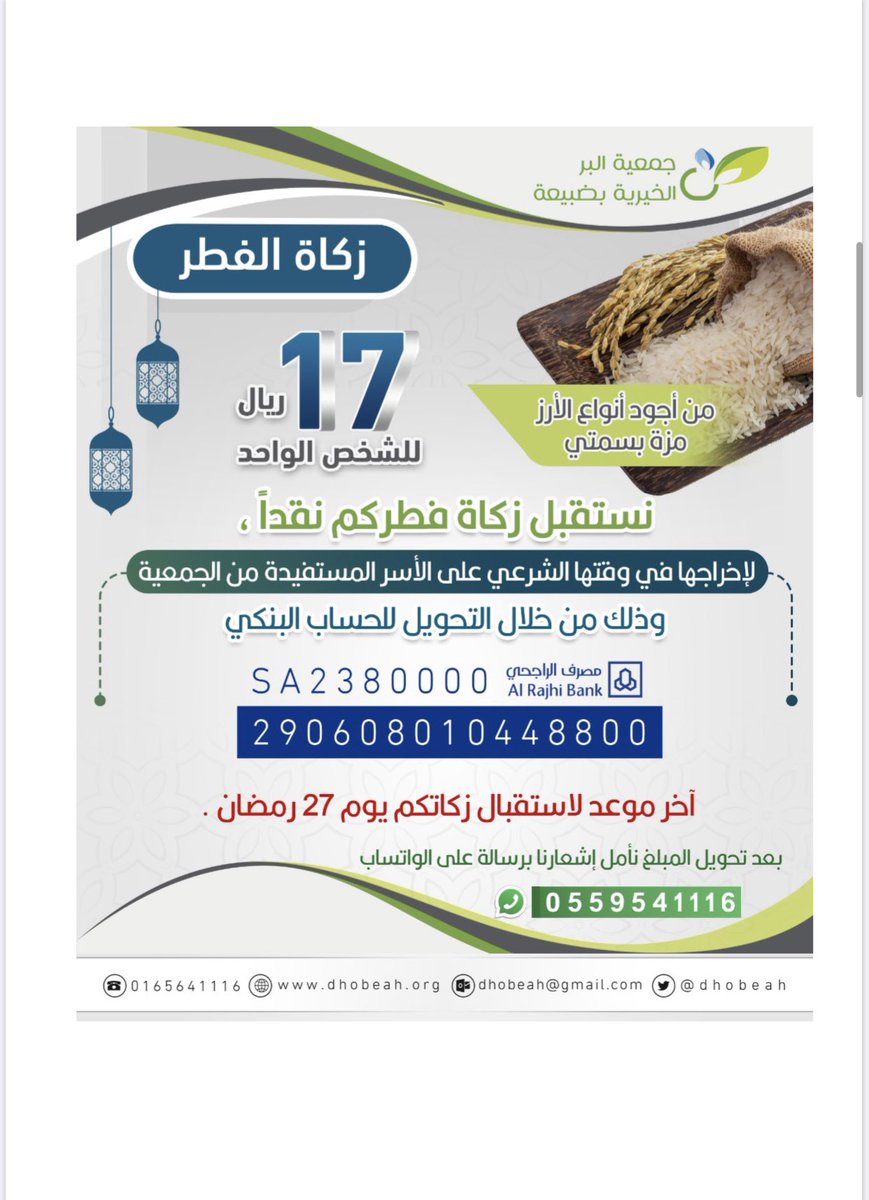 جمعية البر
الخيرية بضبيعة

زكاة الفطر

17 ريال
للشخص الواحد

من أجود أنواع الأرز
مزة بسمتي

نستقبل زكاة فطركم نقداً ،

لإخراجها في وقتها الشرعي على الأسر المستفيدة من الجمعية

وذلك من خلال التحويل للحساب البنكي

مصرف الراجحي
Al Rajhi Bank
SA2380000
290608010448800

آخر موعد لاستقبال زكاتكم يوم 27 رمضان .

بعد تحويل المبلغ نأمل إشعارنا برسالة على الواتساب

0559541116

0165641116 www.dhobeah.org dhobeah@gmail.com @dhobeah